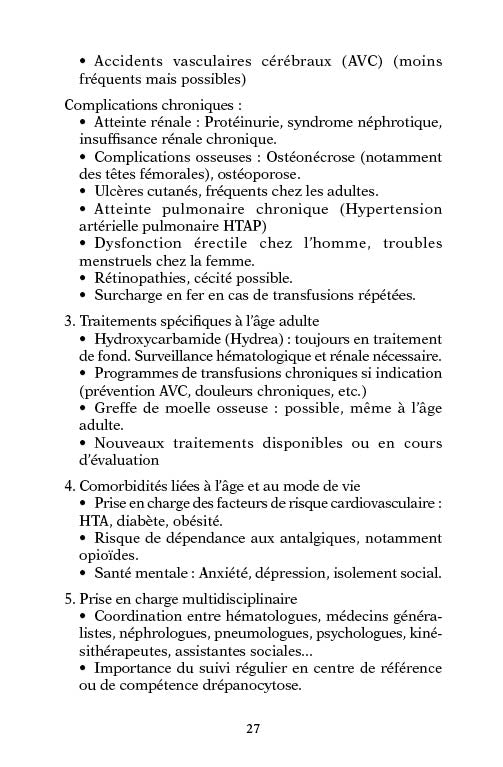 • Accidents vasculaires cérébraux (AVC) (moins fréquents mais possibles)

Complications chroniques :
• Atteinte rénale : Protéinurie, syndrome néphrotique, insuffisance rénale chronique.
• Complications osseuses : Ostéonécrose (notamment des têtes fémorales), ostéoporose.
• Ulcères cutanés, fréquents chez les adultes.
• Atteinte pulmonaire chronique (Hypertension artérielle pulmonaire HTAP)
• Dysfonction érectile chez l'homme, troubles menstruels chez la femme.
• Rétinopathies, cécité possible.
• Surcharge en fer en cas de transfusions répétées.

3. Traitements spécifiques à l'âge adulte
• Hydroxycarbamide (Hydrea) : toujours en traitement de fond. Surveillance hématologique et rénale nécessaire.
• Programmes de transfusions chroniques si indication (prévention AVC, douleurs chroniques, etc.)
• Greffe de moelle osseuse : possible, même à l'âge adulte.
• Nouveaux traitements disponibles ou en cours d'évaluation

4. Comorbidités liées à l'âge et au mode de vie
• Prise en charge des facteurs de risque cardiovasculaire : HTA, diabète, obésité.
• Risque de dépendance aux antalgiques, notamment opioïdes.
• Santé mentale : Anxiété, dépression, isolement social.

5. Prise en charge multidisciplinaire
• Coordination entre hématologues, médecins généralistes, néphrologues, pneumologues, psychologues, kinésithérapeutes, assistantes sociales...
• Importance du suivi régulier en centre de référence ou de compétence drépanocytose.

27